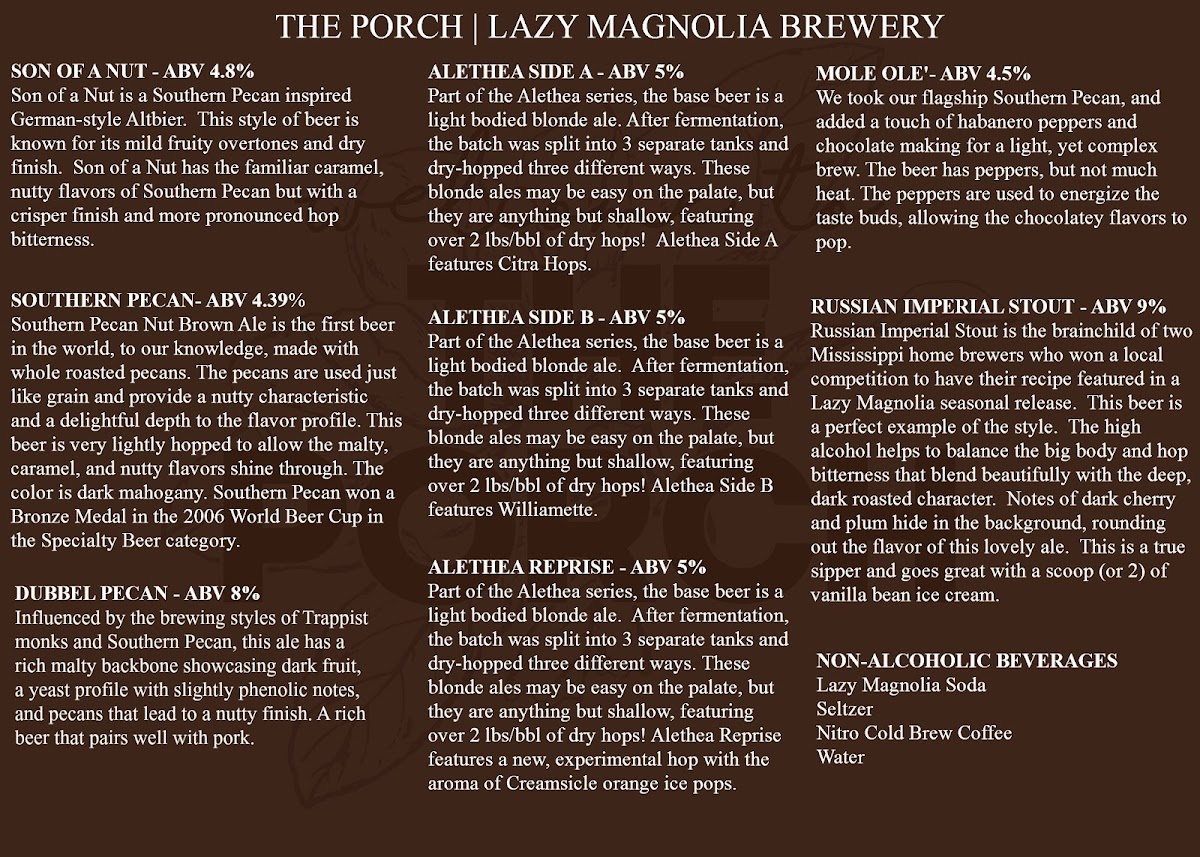 THE PORCH | LAZY MAGNOLIA BREWERY

SON OF A NUT - ABV 4.8%
Son of a Nut is a Southern Pecan inspired German-style Altbier. This style of beer is known for its mild fruity overtones and dry finish. Son of a Nut has the familiar caramel, nutty flavors of Southern Pecan but with a crisper finish and more pronounced hop bitterness.

SOUTHERN PECAN- ABV 4.39%
Southern Pecan Nut Brown Ale is the first beer in the world, to our knowledge, made with whole roasted pecans. The pecans are used just like grain and provide a nutty characteristic and a delightful depth to the flavor profile. This beer is very lightly hopped to allow the malty, caramel, and nutty flavors shine through. The color is dark mahogany. Southern Pecan won a Bronze Medal in the 2006 World Beer Cup in the Specialty Beer category.

DUBBEL PECAN - ABV 8%
Influenced by the brewing styles of Trappist monks and Southern Pecan, this ale has a rich malty backbone showcasing dark fruit, a yeast profile with slightly phenolic notes, and pecans that lead to a nutty finish. A rich beer that pairs well with pork.

ALETHEA SIDE A - ABV 5%
Part of the Alethea series, the base beer is a light bodied blonde ale. After fermentation, the batch was split into 3 separate tanks and dry-hopped three different ways. These blonde ales may be easy on the palate, but they are anything but shallow, featuring over 2 lbs/bbl of dry hops! Alethea Side A features Citra Hops.

ALETHEA SIDE B - ABV 5%
Part of the Alethea series, the base beer is a light bodied blonde ale. After fermentation, the batch was split into 3 separate tanks and dry-hopped three different ways. These blonde ales may be easy on the palate, but they are anything but shallow, featuring over 2 lbs/bbl of dry hops! Alethea Side B features Williamette.

ALETHEA REPRISE - ABV 5%
Part of the Alethea series, the base beer is a light bodied blonde ale. After fermentation, the batch was split into 3 separate tanks and dry-hopped three different ways. These blonde ales may be easy on the palate, but they are anything but shallow, featuring over 2 lbs/bbl of dry hops! Alethea Reprise features a new, experimental hop with the aroma of Creamsicle orange ice pops.

MOLE OLE'- ABV 4.5%
We took our flagship Southern Pecan, and added a touch of habanero peppers and chocolate making for a light, yet complex brew. The beer has peppers, but not much heat. The peppers are used to energize the taste buds, allowing the chocolatey flavors to pop.

RUSSIAN IMPERIAL STOUT - ABV 9%
Russian Imperial Stout is the brainchild of two Mississippi home brewers who won a local competition to have their recipe featured in a Lazy Magnolia seasonal release. This beer is a perfect example of the style. The high alcohol helps to balance the big body and hop bitterness that blend beautifully with the deep, dark roasted character. Notes of dark cherry and plum hide in the background, rounding out the flavor of this lovely ale. This is a true sipper and goes great with a scoop (or 2) of vanilla bean ice cream.

NON-ALCOHOLIC BEVERAGES
Lazy Magnolia Soda
Seltzer
Nitro Cold Brew Coffee
Water